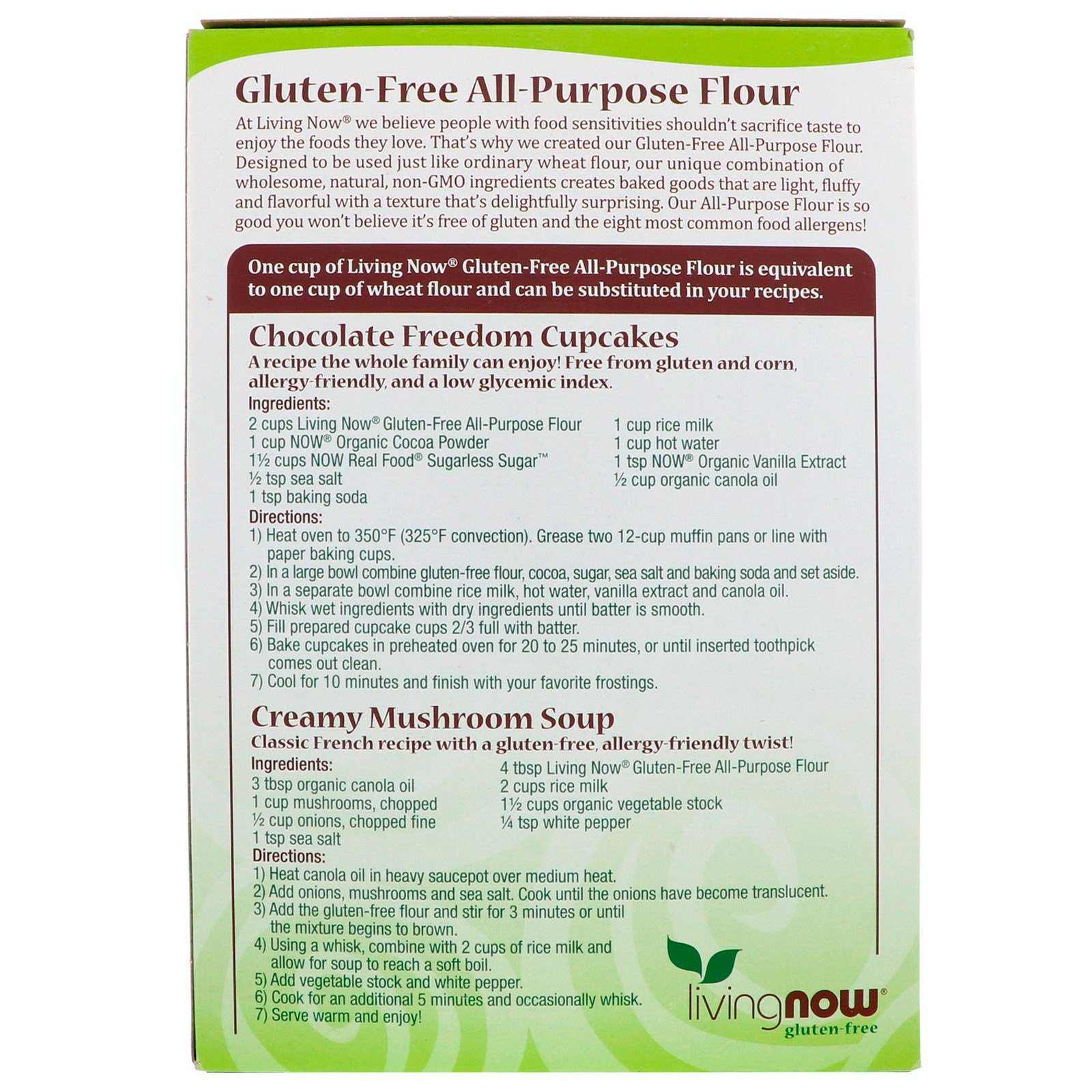 Gluten-Free All-Purpose Flour

At Living Now® we believe people with food sensitivities shouldn't sacrifice taste to enjoy the foods they love. That's why we created our Gluten-Free All-Purpose Flour. Designed to be used just like ordinary wheat flour, our unique combination of wholesome, natural, non-GMO ingredients creates baked goods that are light, fluffy and flavorful with a texture that's delightfully surprising. Our All-Purpose Flour is so good you won't believe it's free of gluten and the eight most common food allergens!

One cup of Living Now® Gluten-Free All-Purpose Flour is equivalent to one cup of wheat flour and can be substituted in your recipes.

Chocolate Freedom Cupcakes

A recipe the whole family can enjoy! Free from gluten and corn, allergy-friendly, and a low glycemic index.

Ingredients:
2 cups Living Now® Gluten-Free All-Purpose Flour
1 cup NOW® Organic Cocoa Powder
1½ cups NOW Real Food® Sugarless Sugar™
½ tsp sea salt
1 tsp baking soda
1 cup rice milk
1 cup hot water
1 tsp NOW® Organic Vanilla Extract
½ cup organic canola oil

Directions:
1) Heat oven to 350°F (325°F convection). Grease two 12-cup muffin pans or line with paper baking cups.
2) In a large bowl combine gluten-free flour, cocoa, sugar, sea salt and baking soda and set aside.
3) In a separate bowl combine rice milk, hot water, vanilla extract and canola oil.
4) Whisk wet ingredients with dry ingredients until batter is smooth.
5) Fill prepared cupcake cups 2/3 full with batter.
6) Bake cupcakes in preheated oven for 20 to 25 minutes, or until inserted toothpick comes out clean.
7) Cool for 10 minutes and finish with your favorite frostings.

Creamy Mushroom Soup

Classic French recipe with a gluten-free, allergy-friendly twist!

Ingredients:
3 tbsp organic canola oil
1 cup mushrooms, chopped
½ cup onions, chopped fine
1 tsp sea salt
4 tbsp Living Now® Gluten-Free All-Purpose Flour
2 cups rice milk
1½ cups organic vegetable stock
¼ tsp white pepper

Directions:
1) Heat canola oil in heavy saucepot over medium heat.
2) Add onions, mushrooms and sea salt. Cook until the onions have become translucent.
3) Add the gluten-free flour and stir for 3 minutes or until the mixture begins to brown.
4) Using a whisk, combine with 2 cups of rice milk and allow for soup to reach a soft boil.
5) Add vegetable stock and white pepper.
6) Cook for an additional 5 minutes and occasionally whisk.
7) Serve warm and enjoy!

livingnow®
gluten-free